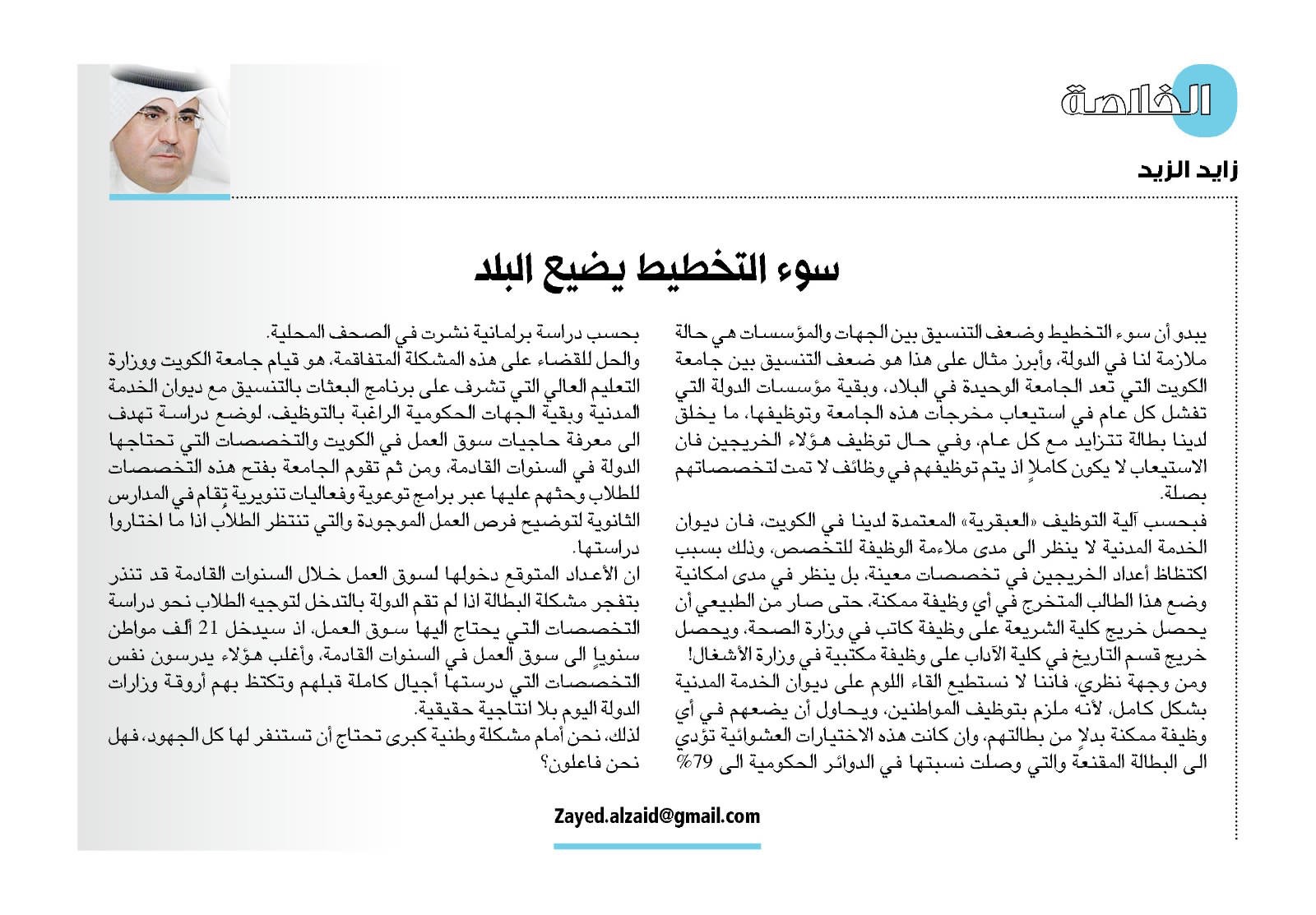 الخلاصة

زايد الزيد

سوء التخطيط يضيع البلد

يبدو أن سوء التخطيط وضعف التنسيق بين الجهات والمؤسسات هي حالة ملازمة لنا في الدولة، وأبرز مثال على هذا هو ضعف التنسيق بين جامعة الكويت التي تعد الجامعة الوحيدة في البلاد، وبقية مؤسسات الدولة التي تفشل كل عام في استيعاب مخرجات هذه الجامعة وتوظيفها، ما يخلق لدينا بطالة تتزايد مع كل عام، وفي حال توظيف هؤلاء الخريجين فان الاستيعاب لا يكون كاملاً اذ يتم توظيفهم في وظائف لا تمت لتخصصاتهم بصلة.

فبحسب آلية التوظيف «العبقرية» المعتمدة لدينا في الكويت، فان ديوان الخدمة المدنية لا ينظر الى مدى ملاءمة الوظيفة للتخصص، وذلك بسبب اكتظاظ أعداد الخريجين في تخصصات معينة، بل ينظر في مدى امكانية وضع هذا الطالب المتخرج في أي وظيفة ممكنة، حتى صار من الطبيعي أن يحصل خريج كلية الشريعة على وظيفة كاتب في وزارة الصحة، ويحصل خريج قسم التاريخ في كلية الآداب على وظيفة مكتبية في وزارة الأشغال!

ومن وجهة نظري، فاننا لا نستطيع القاء اللوم على ديوان الخدمة المدنية بشكل كامل، لأنه ملزم بتوظيف المواطنين، ويحاول أن يضعهم في أي وظيفة ممكنة بدلاً من بطالتهم، وان كانت هذه الاختيارات العشوائية تؤدي الى البطالة المقنعة والتي وصلت نسبتها في الدوائر الحكومية الى 79% بحسب دراسة برلمانية نشرت في الصحف المحلية.

والحل للقضاء على هذه المشكلة المتفاقمة، هو قيام جامعة الكويت ووزارة التعليم العالي التي تشرف على برنامج البعثات بالتنسيق مع ديوان الخدمة المدنية وبقية الجهات الحكومية الراغبة بالتوظيف، لوضع دراسة تهدف الى معرفة حاجيات سوق العمل في الكويت والتخصصات التي تحتاجها الدولة في السنوات القادمة، ومن ثم تقوم الجامعة بفتح هذه التخصصات للطلاب وحثهم عليها عبر برامج توعوية وفعاليات تنويرية تقام في المدارس الثانوية لتوضيح فرص العمل الموجودة والتي تنتظر الطلاب اذا ما اختاروا دراستها.

ان الأعداد المتوقع دخولها لسوق العمل خلال السنوات القادمة قد تنذر بتفجر مشكلة البطالة اذا لم تقم الدولة بالتدخل لتوجيه الطلاب نحو دراسة التخصصات التي يحتاج اليها سوق العمل، اذ سيدخل 21 ألف مواطن سنوياً الى سوق العمل في السنوات القادمة، وأغلب هؤلاء يدرسون نفس التخصصات التي درستها أجيال كاملة قبلهم وتكتظ بهم أروقة وزارات الدولة اليوم بلا انتاجية حقيقية.

لذلك، نحن أمام مشكلة وطنية كبرى تحتاج أن تستنفر لها كل الجهود، فهل نحن فاعلون؟

Zayed.alzaid@gmail.com